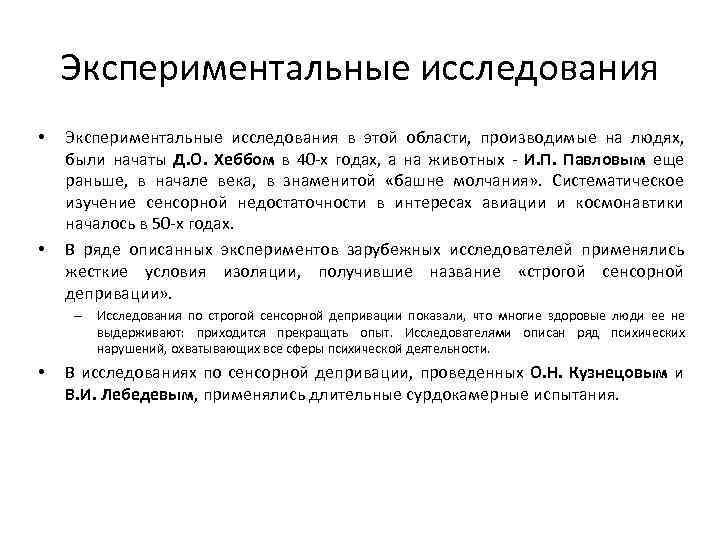 Экспериментальные исследования

• Экспериментальные исследования в этой области, производимые на людях, были начаты Д.О. Хеббом в 40-х годах, а на животных - И.П. Павловым еще раньше, в начале века, в знаменитой «башне молчания». Систематическое изучение сенсорной недостаточности в интересах авиации и космонавтики началось в 50-х годах.

• В ряде описанных экспериментов зарубежных исследователей применялись жесткие условия изоляции, получившие название «строгой сенсорной депривации».

– Исследования по строгой сенсорной депривации показали, что многие здоровые люди ее не выдерживают: приходится прекращать опыт. Исследователями описан ряд психических нарушений, охватывающих все сферы психической деятельности.

• В исследованиях по сенсорной депривации, проведенных О.Н. Кузнецовым и В.И. Лебедевым, применялись длительные сурдокамерные испытания.